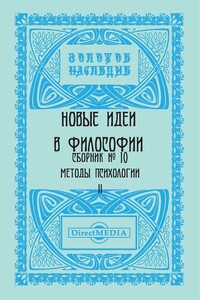 ЗОЛОТОЕ НАСЛЕДИЕ

НОВЫЕ ИДЕИ В ФИЛОСОФИИ

СБОРНИК № 10

МЕТОДЫ ПСИХОЛОГИИ

II

DirectMEDIA